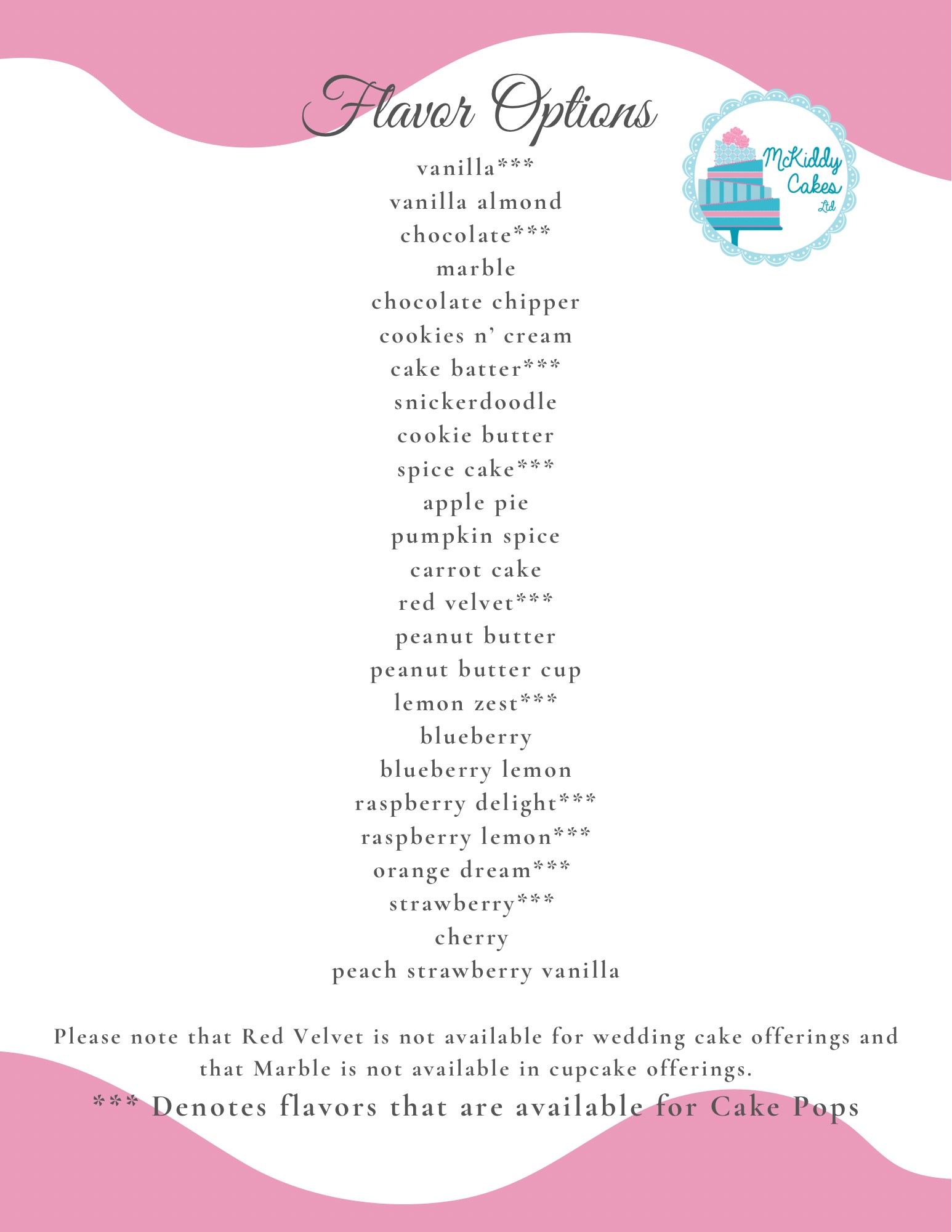 Flavor Options

McKiddy Cakes Ltd

vanilla***
vanilla almond
chocolate***
marble
chocolate chipper
cookies n' cream
cake batter***
snickerdoodle
cookie butter
spice cake***
apple pie
pumpkin spice
carrot cake
red velvet***
peanut butter
peanut butter cup
lemon zest***
blueberry
blueberry lemon
raspberry delight***
raspberry lemon***
orange dream***
strawberry***
cherry
peach strawberry vanilla

Please note that Red Velvet is not available for wedding cake offerings and that Marble is not available in cupcake offerings.

*** Denotes flavors that are available for Cake Pops